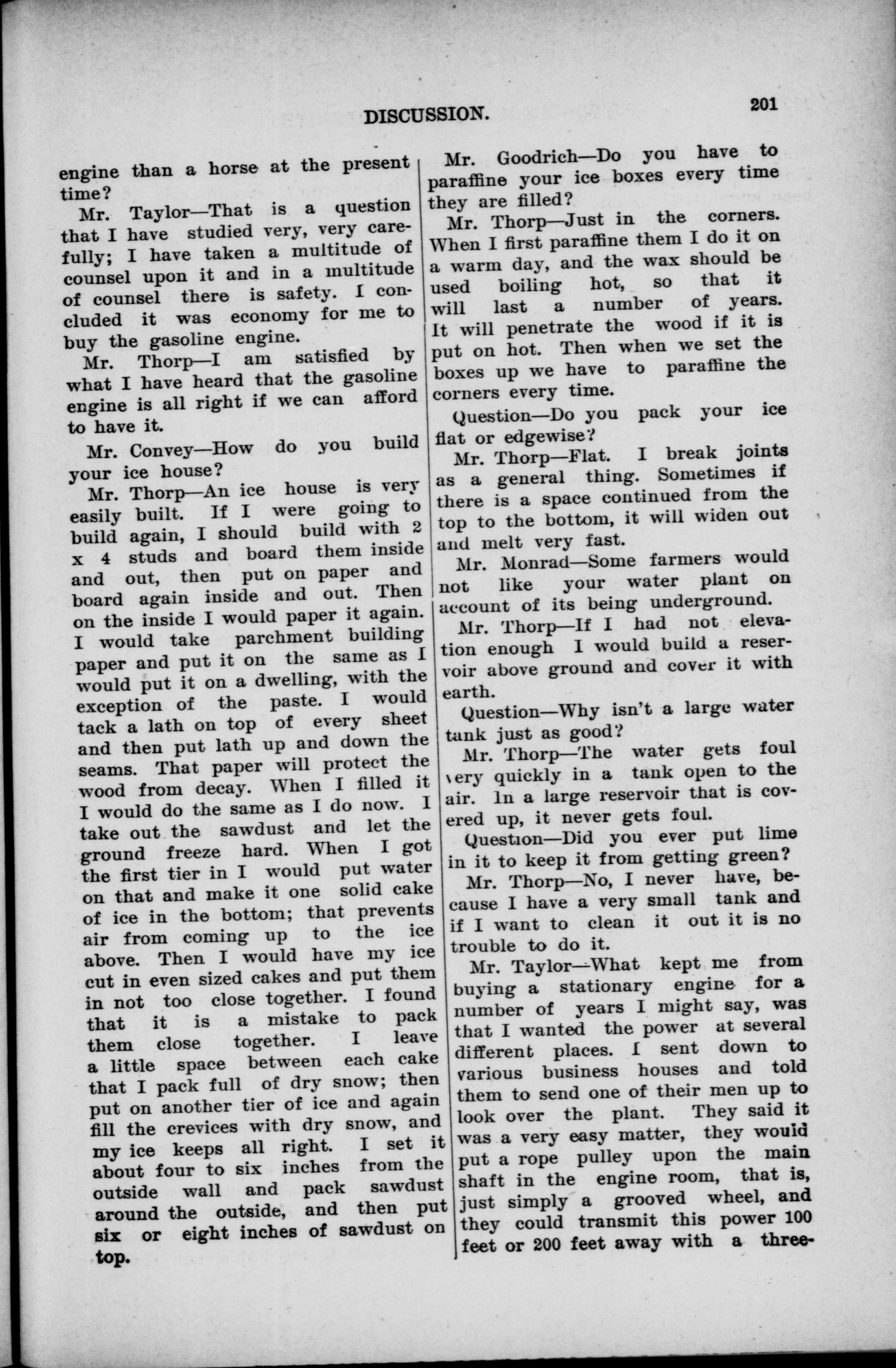 DISCUSSION. 201

engine than a horse at the present time?

Mr. Taylor—That is a question that I have studied very, very carefully; I have taken a multitude of counsel upon it and in a multitude of counsel there is safety. I concluded it was economy for me to buy the gasoline engine.

Mr. Thorp—I am satisfied by what I have heard that the gasoline engine is all right if we can afford to have it.

Mr. Convey—How do you build your ice house?

Mr. Thorp—An ice house is very easily built. If I were going to build again, I should build with 2 x 4 studs and board them inside and out, then put on paper and board again inside and out. Then on the inside I would paper it again. I would take parchment building paper and put it on the same as I would put it on a dwelling, with the exception of the paste. I would tack a lath on top of every sheet and then put lath up and down the seams. That paper will protect the wood from decay. When I filled it I would do the same as I do now. I take out the sawdust and let the ground freeze hard. When I got the first tier in I would put water on that and make it one solid cake of ice in the bottom; that prevents air from coming up to the ice above. Then I would have my ice cut in even sized cakes and put them in not too close together. I found that it is a mistake to pack them close together. I leave a little space between each cake that I pack full of dry snow; then put on another tier of ice and again fill the crevices with dry snow, and my ice keeps all right. I set it about four to six inches from the outside wall and pack sawdust around the outside, and then put six or eight inches of sawdust on top.

Mr. Goodrich—Do you have to paraffine your ice boxes every time they are filled?

Mr. Thorp—Just in the corners. When I first paraffine them I do it on a warm day, and the wax should be used boiling hot, so that it will last a number of years. It will penetrate the wood if it is put on hot. Then when we set the boxes up we have to paraffine the corners every time.

Question—Do you pack your ice flat or edgewise?

Mr. Thorp—Flat. I break joints as a general thing. Sometimes if there is a space continued from the top to the bottom, it will widen out and melt very fast.

Mr. Monrad—Some farmers would not like your water plant on account of its being underground.

Mr. Thorp—If I had not elevation enough I would build a reservoir above ground and cover it with earth.

Question—Why isn't a large water tank just as good?

Mr. Thorp—The water gets foul very quickly in a tank open to the air. In a large reservoir that is covered up, it never gets foul.

Question—Did you ever put lime in it to keep it from getting green?

Mr. Thorp—No, I never have, because I have a very small tank and if I want to clean it out it is no trouble to do it.

Mr. Taylor—What kept me from buying a stationary engine for a number of years I might say, was that I wanted the power at several different places. I sent down to various business houses and told them to send one of their men up to look over the plant. They said it was a very easy matter, they would put a rope pulley upon the main shaft in the engine room, that is, just simply a grooved wheel, and they could transmit this power 100 feet or 200 feet away with a three-